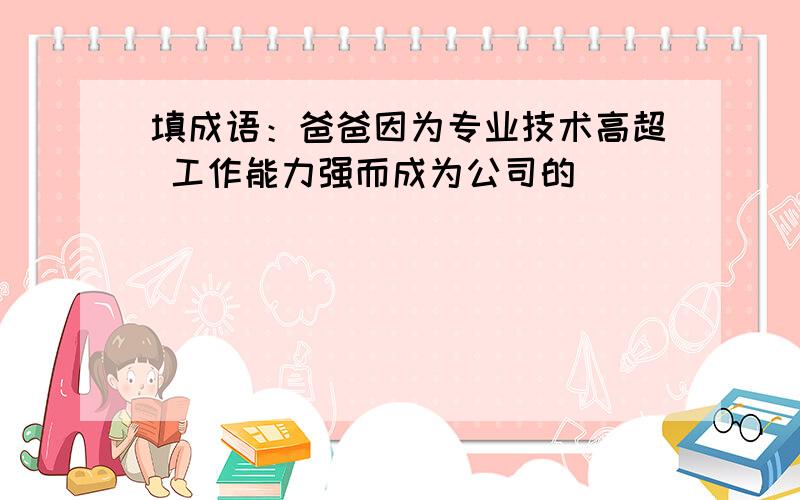 填成语：爸爸因为专业技术高超 工作能力强而成为公司的